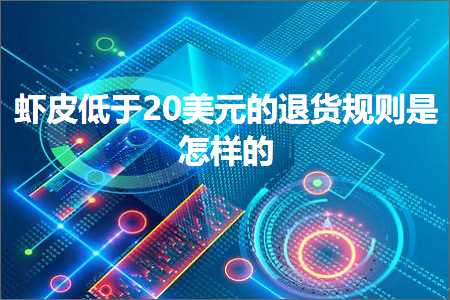 虾皮低于20美元的退货规则是怎样的